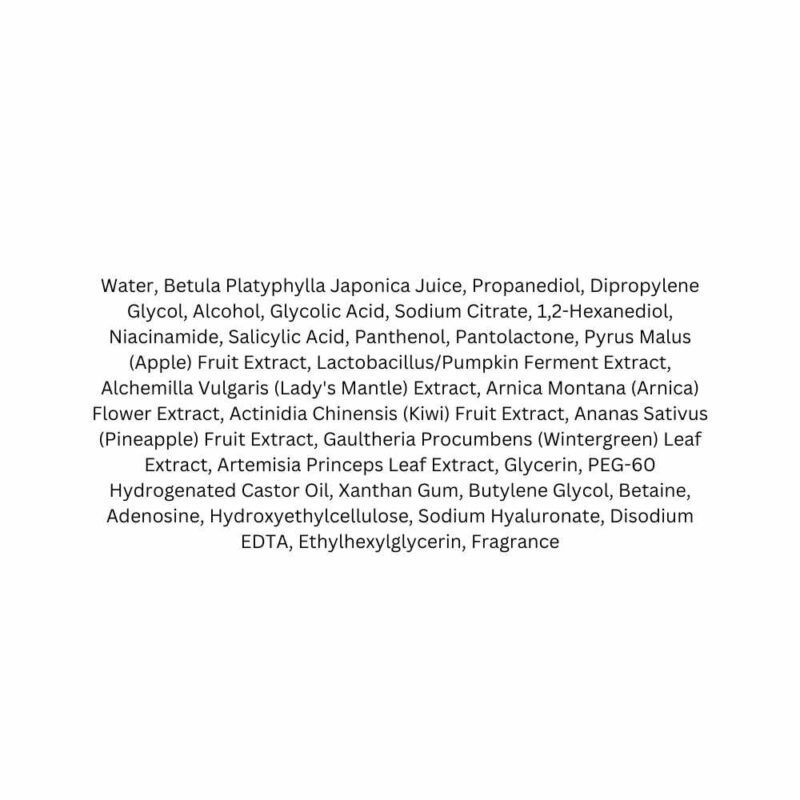 Water, Betula Platyphylla Japonica Juice, Propanediol, Dipropylene Glycol, Alcohol, Glycolic Acid, Sodium Citrate, 1,2-Hexanediol, Niacinamide, Salicylic Acid, Panthenol, Pantolactone, Pyrus Malus (Apple) Fruit Extract, Lactobacillus/Pumpkin Ferment Extract, Alchemilla Vulgaris (Lady's Mantle) Extract, Arnica Montana (Arnica) Flower Extract, Actinidia Chinensis (Kiwi) Fruit Extract, Ananas Sativus (Pineapple) Fruit Extract, Gaultheria Procumbens (Wintergreen) Leaf Extract, Artemisia Princeps Leaf Extract, Glycerin, PEG-60 Hydrogenated Castor Oil, Xanthan Gum, Butylene Glycol, Betaine, Adenosine, Hydroxyethylcellulose, Sodium Hyaluronate, Disodium EDTA, Ethylhexylglycerin, Fragrance